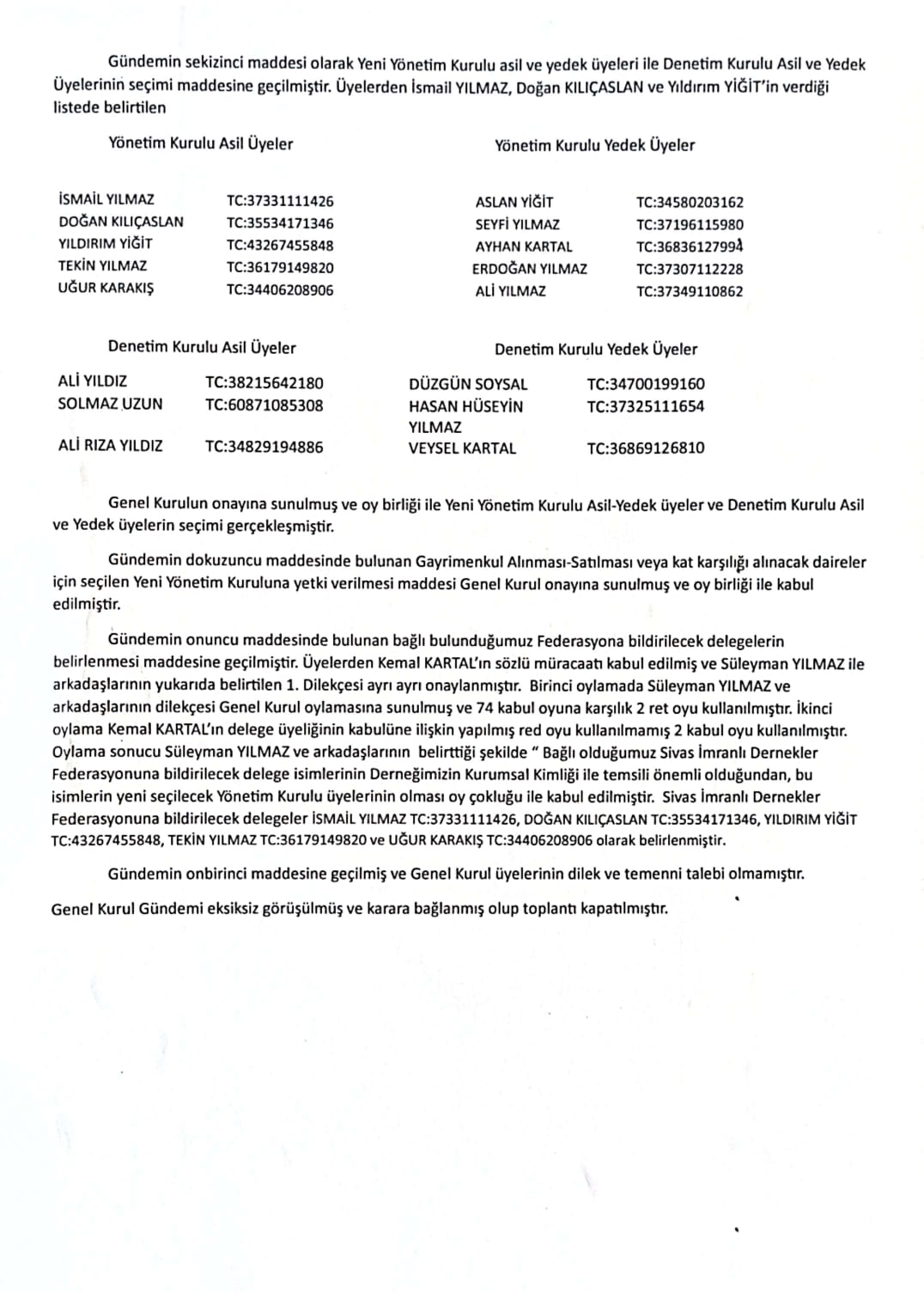 Gündemin sekizinci maddesi olarak Yeni Yönetim Kurulu asil ve yedek üyeleri ile Denetim Kurulu Asil ve Yedek Üyelerinin seçimi maddesine geçilmiştir. Üyelerden İsmail YILMAZ, Doğan KILIÇASLAN ve Yıldırım YİĞİT'in verdiği listede belirtilen

Yönetim Kurulu Asil Üyeler

| | |
|---|---|
| İSMAİL YILMAZ | TC:37331111426 |
| DOĞAN KILIÇASLAN | TC:35534171346 |
| YILDIRIM YİĞİT | TC:43267455848 |
| TEKİN YILMAZ | TC:36179149820 |
| UĞUR KARAKIŞ | TC:34406208906 |

Yönetim Kurulu Yedek Üyeler

| | |
|---|---|
| ASLAN YİĞİT | TC:34580203162 |
| SEYFİ YILMAZ | TC:37196115980 |
| AYHAN KARTAL | TC:36836127994 |
| ERDOĞAN YILMAZ | TC:37307112228 |
| ALİ YILMAZ | TC:37349110862 |

Denetim Kurulu Asil Üyeler

| | |
|---|---|
| ALİ YILDIZ | TC:38215642180 |
| SOLMAZ UZUN | TC:60871085308 |
| ALİ RIZA YILDIZ | TC:34829194886 |

Denetim Kurulu Yedek Üyeler

| | |
|---|---|
| DÜZGÜN SOYSAL | TC:34700199160 |
| HASAN HÜSEYİN YILMAZ | TC:37325111654 |
| VEYSEL KARTAL | TC:36869126810 |

Genel Kurulun onayına sunulmuş ve oy birliği ile Yeni Yönetim Kurulu Asil-Yedek üyeler ve Denetim Kurulu Asil ve Yedek üyelerin seçimi gerçekleşmiştir.

Gündemin dokuzuncu maddesinde bulunan Gayrimenkul Alınması-Satılması veya kat karşılığı alınacak daireler için seçilen Yeni Yönetim Kuruluna yetki verilmesi maddesi Genel Kurul onayına sunulmuş ve oy birliği ile kabul edilmiştir.

Gündemin onuncu maddesinde bulunan bağlı bulunduğumuz Federasyona bildirilecek delegelerin belirlenmesi maddesine geçilmiştir. Üyelerden Kemal KARTAL'ın sözlü müracaatı kabul edilmiş ve Süleyman YILMAZ ile arkadaşlarının yukarıda belirtilen 1. Dilekçesi ayrı ayrı onaylanmıştır. Birinci oylamada Süleyman YILMAZ ve arkadaşlarının dilekçesi Genel Kurul oylamasına sunulmuş ve 74 kabul oyuna karşılık 2 ret oyu kullanılmıştır. İkinci oylama Kemal KARTAL'ın delege üyeliğinin kabulüne ilişkin yapılmış red oyu kullanılmamış 2 kabul oyu kullanılmıştır. Oylama sonucu Süleyman YILMAZ ve arkadaşlarının belirttiği şekilde " Bağlı olduğumuz Sivas İmranlı Dernekler Federasyonuna bildirilecek delege isimlerinin Derneğimizin Kurumsal Kimliği ile temsili önemli olduğundan, bu isimlerin yeni seçilecek Yönetim Kurulu üyelerinin olması oy çokluğu ile kabul edilmiştir. Sivas İmranlı Dernekler Federasyonuna bildirilecek delegeler İSMAİL YILMAZ TC:37331111426, DOĞAN KILIÇASLAN TC:35534171346, YILDIRIM YİĞİT TC:43267455848, TEKİN YILMAZ TC:36179149820 ve UĞUR KARAKIŞ TC:34406208906 olarak belirlenmiştir.

Gündemin onbirinci maddesine geçilmiş ve Genel Kurul üyelerinin dilek ve temenni talebi olmamıştır.

Genel Kurul Gündemi eksiksiz görüşülmüş ve karara bağlanmış olup toplantı kapatılmıştır.